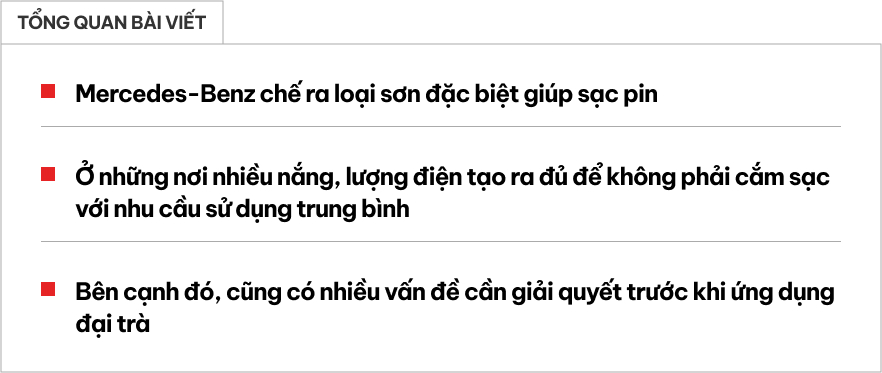 TỔNG QUAN BÀI VIẾT

Mercedes-Benz chế ra loại sơn đặc biệt giúp sạc pin

Ở những nơi nhiều nắng, lượng điện tạo ra đủ để không phải cắm sạc với nhu cầu sử dụng trung bình

Bên cạnh đó, cũng có nhiều vấn đề cần giải quyết trước khi ứng dụng đại trà